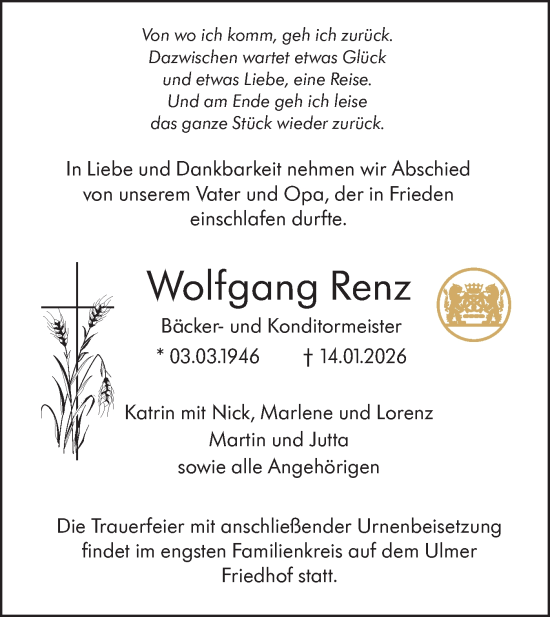 Von wo ich komm, geh ich zurück.
Dazwischen wartet etwas Glück
und etwas Liebe, eine Reise.
Und am Ende geh ich leise
das ganze Stück wieder zurück.

In Liebe und Dankbarkeit nehmen wir Abschied von unserem Vater und Opa, der in Frieden einschlafen durfte.

Wolfgang Renz

Bäcker- und Konditormeister

* 03.03.1946 † 14.01.2026

Katrin mit Nick, Marlene und Lorenz
Martin und Jutta
sowie alle Angehörigen

Die Trauerfeier mit anschließender Urnenbeisetzung findet im engsten Familienkreis auf dem Ulmer Friedhof statt.